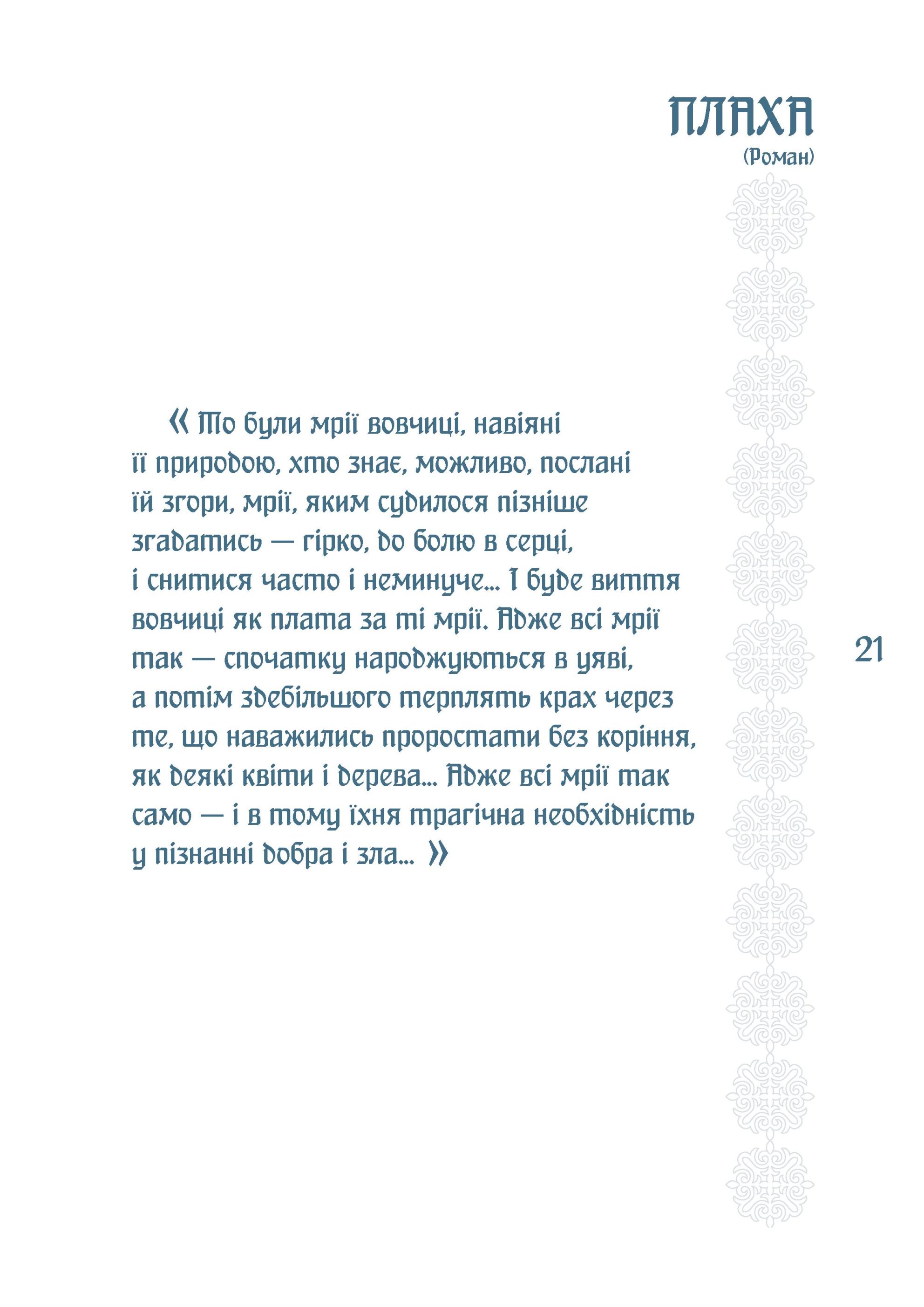 ПЛАХА
(Роман)

« То були мрії вовчиці, навіяні її природою, хто знає, можливо, послані їй згори, мрії, яким судилося пізніше згадатись — гірко, до болю в серці, і снитися часто і неминуче... І буде виття вовчиці як плата за ті мрії. Адже всі мрії так — спочатку народжуються в уяві, а потім здебільшого терплять крах через те, що наважились проростати без коріння, як деякі квіти і дерева... Адже всі мрії так само — і в тому їхня трагічна необхідність у пізнанні добра і зла... »

21